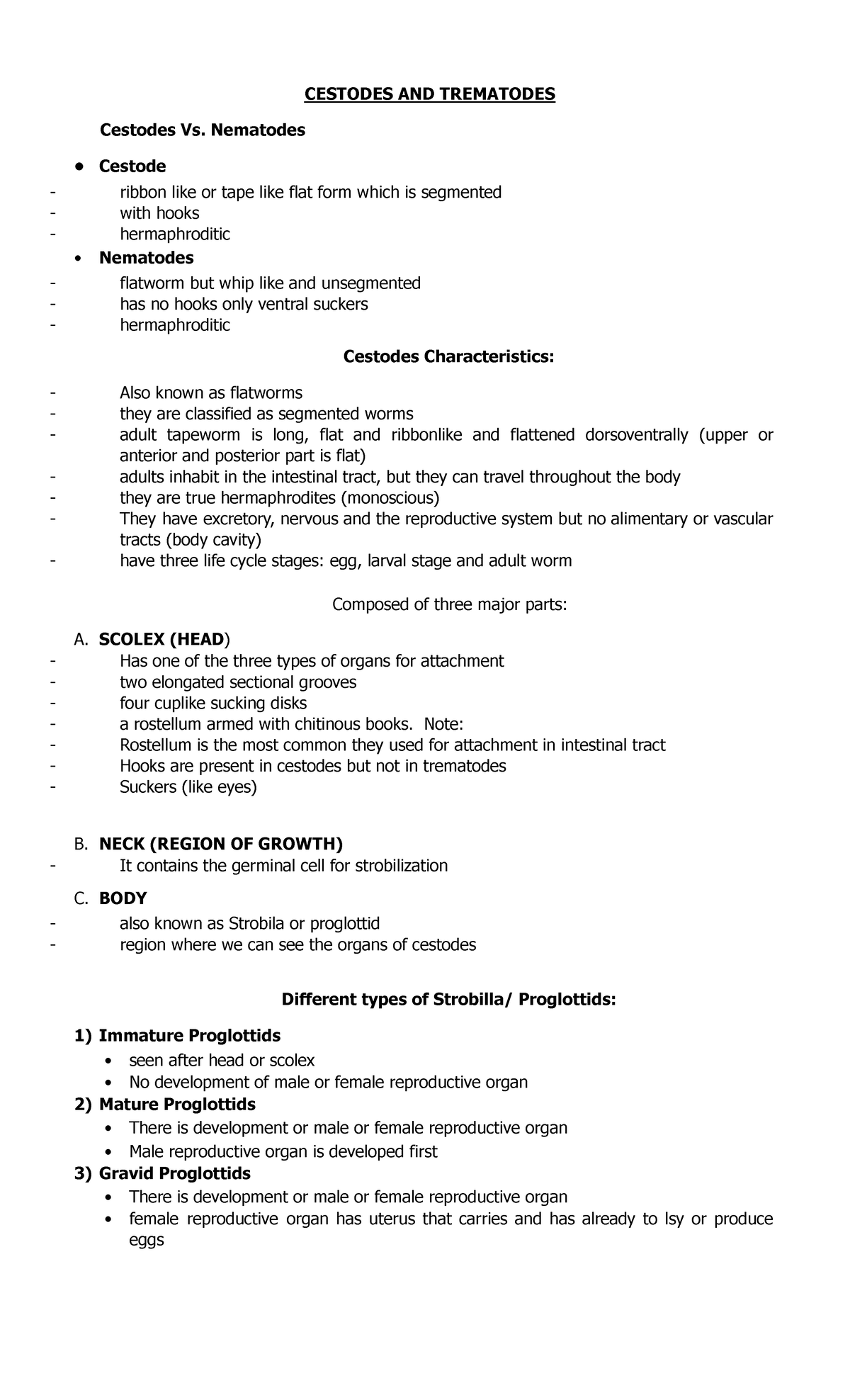 CESTODES AND TREMATODES

Cestodes Vs. Nematodes

• Cestode
- ribbon like or tape like flat form which is segmented
- with hooks
- hermaphroditic

• Nematodes
- flatworm but whip like and unsegmented
- has no hooks only ventral suckers
- hermaphroditic

Cestodes Characteristics:

- Also known as flatworms
- they are classified as segmented worms
- adult tapeworm is long, flat and ribbonlike and flattened dorsoventrally (upper or anterior and posterior part is flat)
- adults inhabit in the intestinal tract, but they can travel throughout the body
- they are true hermaphrodites (monoscious)
- They have excretory, nervous and the reproductive system but no alimentary or vascular tracts (body cavity)
- have three life cycle stages: egg, larval stage and adult worm

Composed of three major parts:

A. SCOLEX (HEAD)
- Has one of the three types of organs for attachment
- two elongated sectional grooves
- four cuplike sucking disks
- a rostellum armed with chitinous books. Note:
- Rostellum is the most common they used for attachment in intestinal tract
- Hooks are present in cestodes but not in trematodes
- Suckers (like eyes)

B. NECK (REGION OF GROWTH)
- It contains the germinal cell for strobilization

C. BODY
- also known as Strobila or proglottid
- region where we can see the organs of cestodes

Different types of Strobilla/ Proglottids:

1) Immature Proglottids
• seen after head or scolex
• No development of male or female reproductive organ

2) Mature Proglottids
• There is development or male or female reproductive organ
• Male reproductive organ is developed first

3) Gravid Proglottids
• There is development or male or female reproductive organ
• female reproductive organ has uterus that carries and has already to lsy or produce eggs